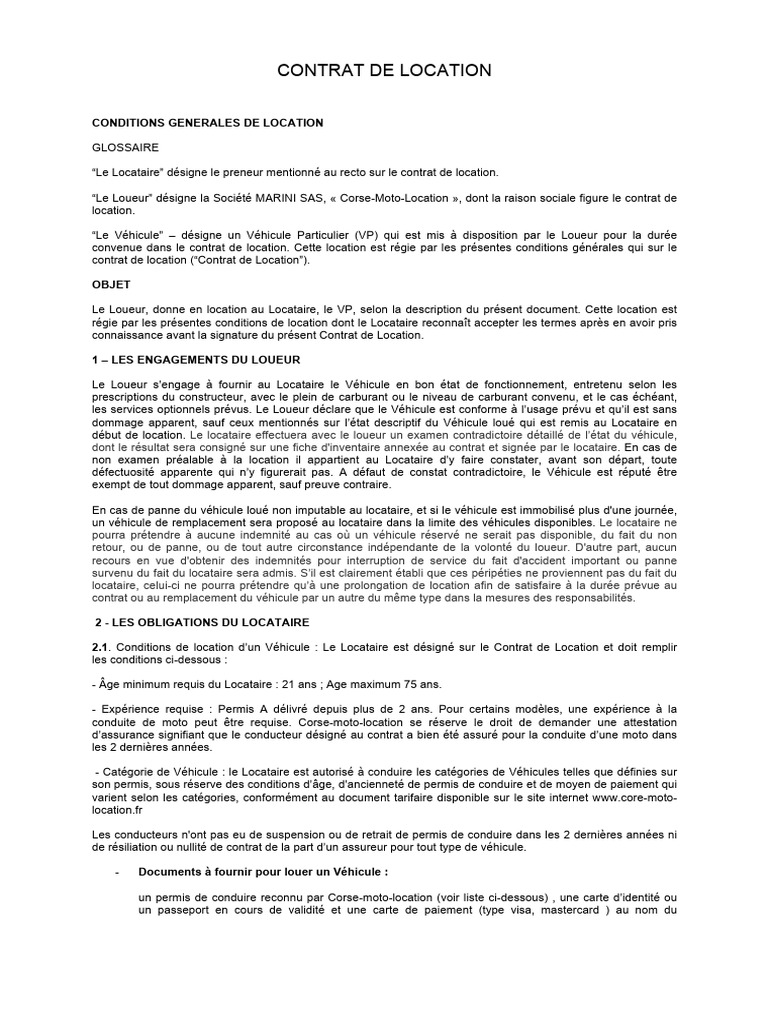 CONTRAT DE LOCATION

CONDITIONS GENERALES DE LOCATION

GLOSSAIRE

“Le Locataire” désigne le preneur mentionné au recto sur le contrat de location.

“Le Loueur” désigne la Société MARINI SAS, « Corse-Moto-Location », dont la raison sociale figure le contrat de location.

“Le Véhicule” – désigne un Véhicule Particulier (VP) qui est mis à disposition par le Loueur pour la durée convenue dans le contrat de location. Cette location est régie par les présentes conditions générales qui sur le contrat de location (“Contrat de Location”).

OBJET

Le Loueur, donne en location au Locataire, le VP, selon la description du présent document. Cette location est régie par les présentes conditions de location dont le Locataire reconnaît accepter les termes après en avoir pris connaissance avant la signature du présent Contrat de Location.

1 – LES ENGAGEMENTS DU LOUEUR

Le Loueur s'engage à fournir au Locataire le Véhicule en bon état de fonctionnement, entretenu selon les prescriptions du constructeur, avec le plein de carburant ou le niveau de carburant convenu, et le cas échéant, les services optionnels prévus. Le Loueur déclare que le Véhicule est conforme à l'usage prévu et qu'il est sans dommage apparent, sauf ceux mentionnés sur l'état descriptif du Véhicule loué qui est remis au Locataire en début de location. Le locataire effectuera avec le loueur un examen contradictoire détaillé de l'état du véhicule, dont le résultat sera consigné sur une fiche d'inventaire annexée au contrat et signée par le locataire. En cas de non examen préalable à la location il appartient au Locataire d'y faire constater, avant son départ, toute défectuosité apparente qui n'y figurerait pas. A défaut de constat contradictoire, le Véhicule est réputé être exempt de tout dommage apparent, sauf preuve contraire.

En cas de panne du véhicule loué non imputable au locataire, et si le véhicule est immobilisé plus d'une journée, un véhicule de remplacement sera proposé au locataire dans la limite des véhicules disponibles. Le locataire ne pourra prétendre à aucune indemnité au cas où un véhicule réservé ne serait pas disponible, du fait du non retour, ou de panne, ou de tout autre circonstance indépendante de la volonté du loueur. D'autre part, aucun recours en vue d'obtenir des indemnités pour interruption de service du fait d'accident important ou panne survenu du fait du locataire sera admis. S'il est clairement établi que ces péripéties ne proviennent pas du fait du locataire, celui-ci ne pourra prétendre qu'à une prolongation de location afin de satisfaire à la durée prévue au contrat ou au remplacement du véhicule par un autre du même type dans la mesures des responsabilités.

2 - LES OBLIGATIONS DU LOCATAIRE

2.1. Conditions de location d'un Véhicule : Le Locataire est désigné sur le Contrat de Location et doit remplir les conditions ci-dessous :

- Âge minimum requis du Locataire : 21 ans ; Age maximum 75 ans.

- Expérience requise : Permis A délivré depuis plus de 2 ans. Pour certains modèles, une expérience à la conduite de moto peut être requise. Corse-moto-location se réserve le droit de demander une attestation d'assurance signifiant que le conducteur désigné au contrat a bien été assuré pour la conduite d'une moto dans les 2 dernières années.

- Catégorie de Véhicule : le Locataire est autorisé à conduire les catégories de Véhicules telles que définies sur son permis, sous réserve des conditions d'âge, d'ancienneté de permis de conduire et de moyen de paiement qui varient selon les catégories, conformément au document tarifaire disponible sur le site internet www.core-moto-location.fr

Les conducteurs n'ont pas eu de suspension ou de retrait de permis de conduire dans les 2 dernières années ni de résiliation ou nullité de contrat de la part d'un assureur pour tout type de véhicule.

- Documents à fournir pour louer un Véhicule :

un permis de conduire reconnu par Corse-moto-location (voir liste ci-dessous) , une carte d'identité ou un passeport en cours de validité et une carte de paiement (type visa, mastercard ) au nom du